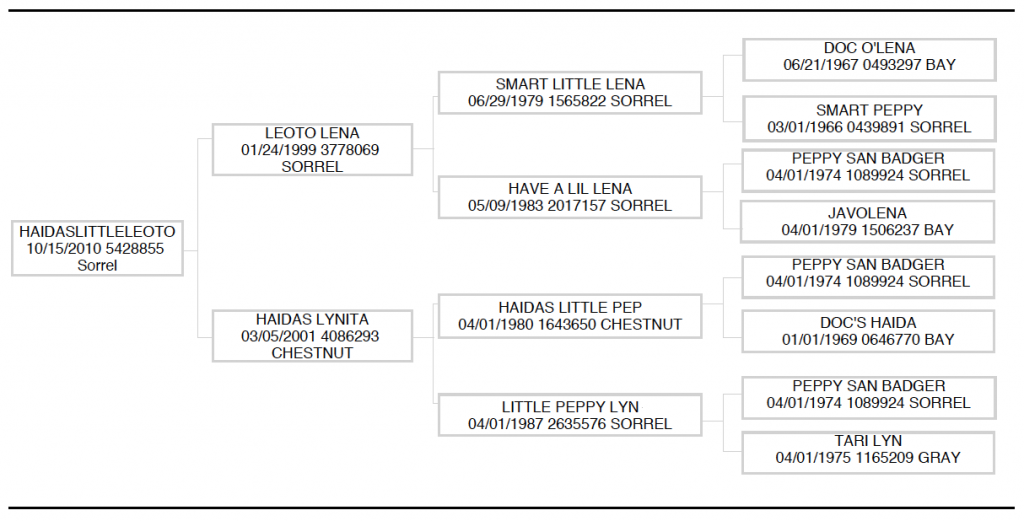 HAIDASLITTLELEOTO
10/15/2010 5428855
Sorrel

LEOTO LENA
01/24/1999 3778069
SORREL

HAIDAS LYNITA
03/05/2001 4086293
CHESTNUT

SMART LITTLE LENA
06/29/1979 1565822 SORREL

HAVE A LIL LENA
05/09/1983 2017157 SORREL

HAIDAS LITTLE PEP
04/01/1980 1643650 CHESTNUT

LITTLE PEPPY LYN
04/01/1987 2635576 SORREL

DOC O'LENA
06/21/1967 0493297 BAY

SMART PEPPY
03/01/1966 0439891 SORREL

PEPPY SAN BADGER
04/01/1974 1089924 SORREL

JAVOLENA
04/01/1979 1506237 BAY

PEPPY SAN BADGER
04/01/1974 1089924 SORREL

DOC'S HAIDA
01/01/1969 0646770 BAY

PEPPY SAN BADGER
04/01/1974 1089924 SORREL

TARI LYN
04/01/1975 1165209 GRAY